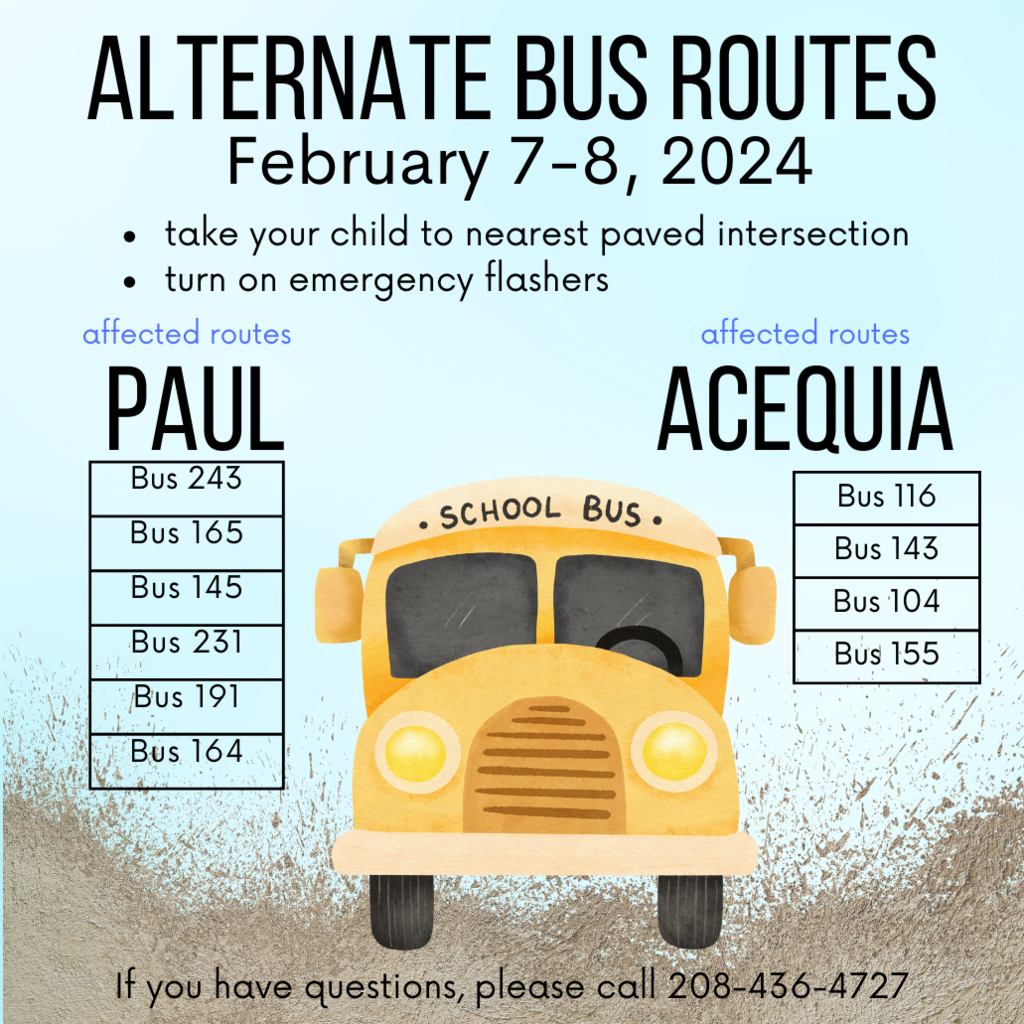 ALTERNATE BUS ROUTES
February 7-8, 2024

- take your child to nearest paved intersection
- turn on emergency flashers

affected routes
PAUL

| Bus 243 |
|---|
| Bus 165 |
| Bus 145 |
| Bus 231 |
| Bus 191 |
| Bus 164 |

affected routes
ACEQUIA

| Bus 116 |
|---|
| Bus 143 |
| Bus 104 |
| Bus 155 |

SCHOOL BUS

If you have questions, please call 208-436-4727